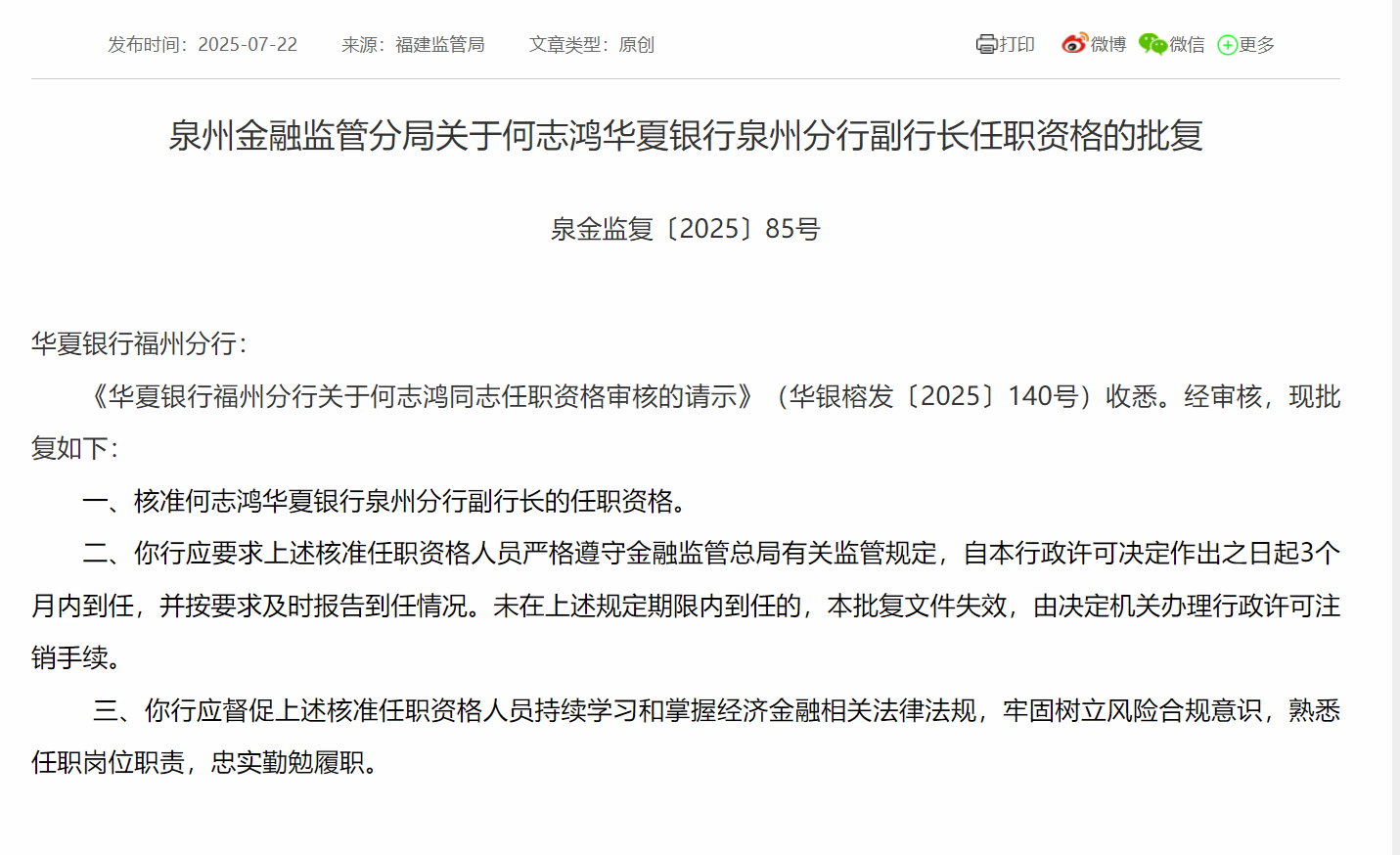 发布时间：2025-07-22　来源：福建监管局　文章类型：原创

打印 微博 微信 更多

泉州金融监管分局关于何志鸿华夏银行泉州分行副行长任职资格的批复

泉金监复〔2025〕85号

华夏银行福州分行：

《华夏银行福州分行关于何志鸿同志任职资格审核的请示》（华银榕发〔2025〕140号）收悉。经审核，现批复如下：

一、核准何志鸿华夏银行泉州分行副行长的任职资格。

二、你行应要求上述核准任职资格人员严格遵守金融监管总局有关监管规定，自本行政许可决定作出之日起3个月内到任，并按要求及时报告到任情况。未在上述规定期限内到任的，本批复文件失效，由决定机关办理行政许可注销手续。

三、你行应督促上述核准任职资格人员持续学习和掌握经济金融相关法律法规，牢固树立风险合规意识，熟悉任职岗位职责，忠实勤勉履职。